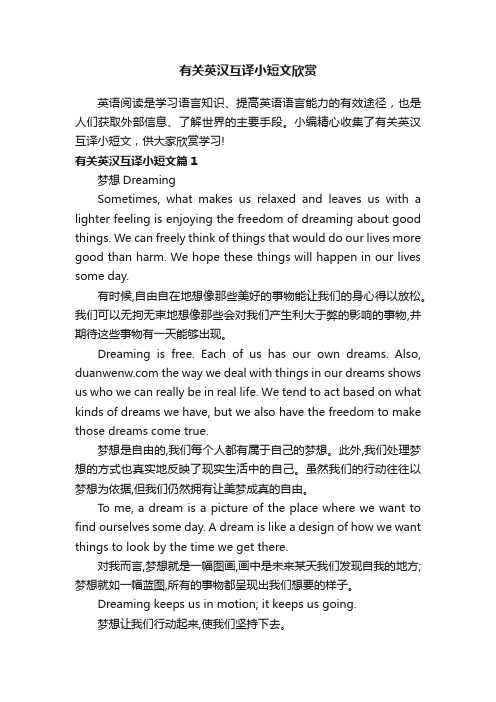 有关英汉互译小短文欣赏

英语阅读是学习语言知识、提高英语语言能力的有效途径，也是人们获取外部信息、了解世界的主要手段。小编精心收集了有关英汉互译小短文，供大家欣赏学习!

有关英汉互译小短文篇1

梦想 Dreaming

Sometimes, what makes us relaxed and leaves us with a lighter feeling is enjoying the freedom of dreaming about good things. We can freely think of things that would do our lives more good than harm. We hope these things will happen in our lives some day.

有时候,自由自在地想像那些美好的事物能让我们的身心得以放松。我们可以无拘无束地想像那些会对我们产生利大于弊的影响的事物,并期待这些事物有一天能够出现。

Dreaming is free. Each of us has our own dreams. Also, duanwenw.com the way we deal with things in our dreams shows us who we can really be in real life. We tend to act based on what kinds of dreams we have, but we also have the freedom to make those dreams come true.

梦想是自由的,我们每个人都有属于自己的梦想。此外,我们处理梦想的方式也真实地反映了现实生活中的自己。虽然我们的行动往往以梦想为依据,但我们仍然拥有让美梦成真的自由。

To me, a dream is a picture of the place where we want to find ourselves some day. A dream is like a design of how we want things to look by the time we get there.

对我而言,梦想就是一幅图画,画中是未来某天我们发现自我的地方;梦想就如一幅蓝图,所有的事物都呈现出我们想要的样子。

Dreaming keeps us in motion; it keeps us going.

梦想让我们行动起来,使我们坚持下去。